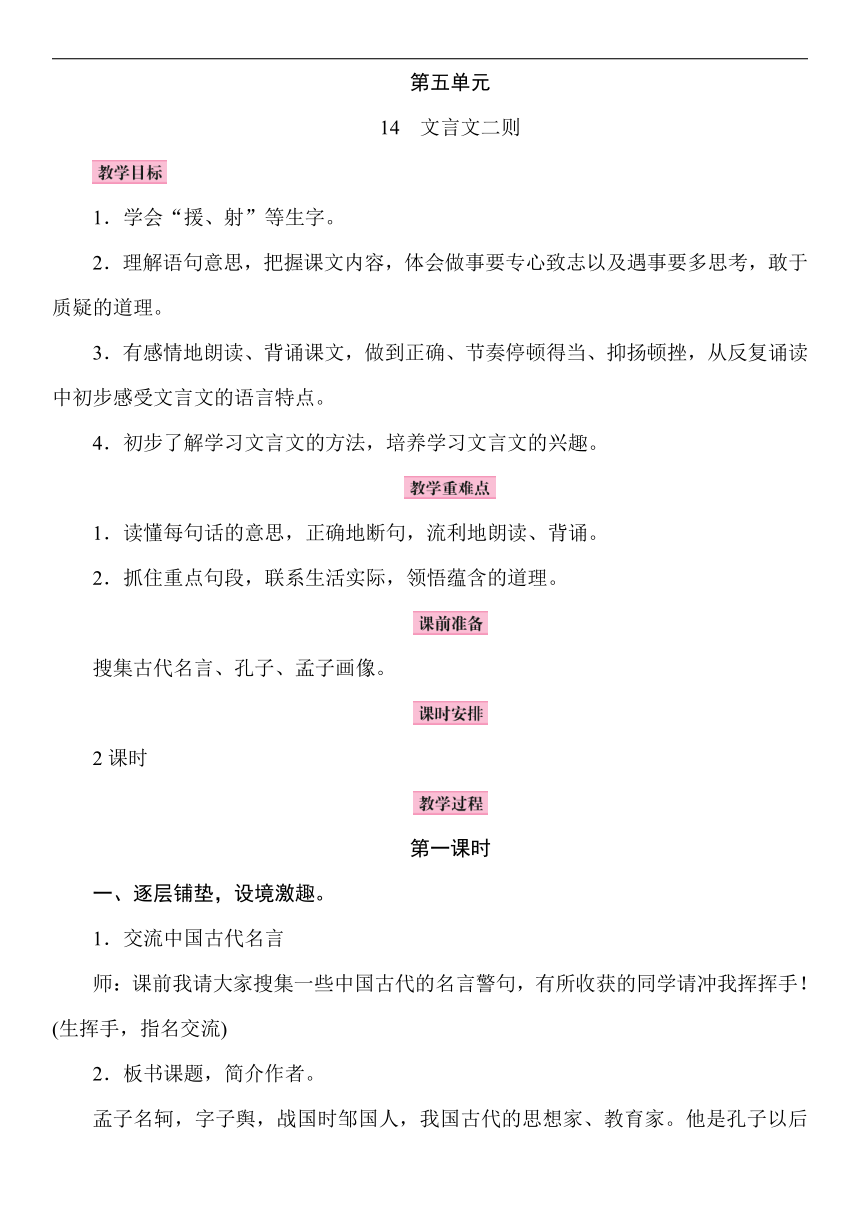 第五单元

14　文言文二则

教学目标

1．学会“援、射”等生字。

2．理解语句意思，把握课文内容，体会做事要专心致志以及遇事要多思考，敢于质疑的道理。

3．有感情地朗读、背诵课文，做到正确、节奏停顿得当、抑扬顿挫，从反复诵读中初步感受文言文的语言特点。

4．初步了解学习文言文的方法，培养学习文言文的兴趣。

教学重难点

1．读懂每句话的意思，正确地断句，流利地朗读、背诵。

2．抓住重点句段，联系生活实际，领悟蕴含的道理。

课前准备

搜集古代名言、孔子、孟子画像。

课时安排

2 课时

教学过程

第一课时

一、逐层铺垫，设境激趣。

1．交流中国古代名言

师：课前我请大家搜集一些中国古代的名言警句，有所收获的同学请冲我挥挥手！(生挥手，指名交流)

2．板书课题，简介作者。

孟子名轲，字子舆，战国时邹国人，我国古代的思想家、教育家。他是孔子以后